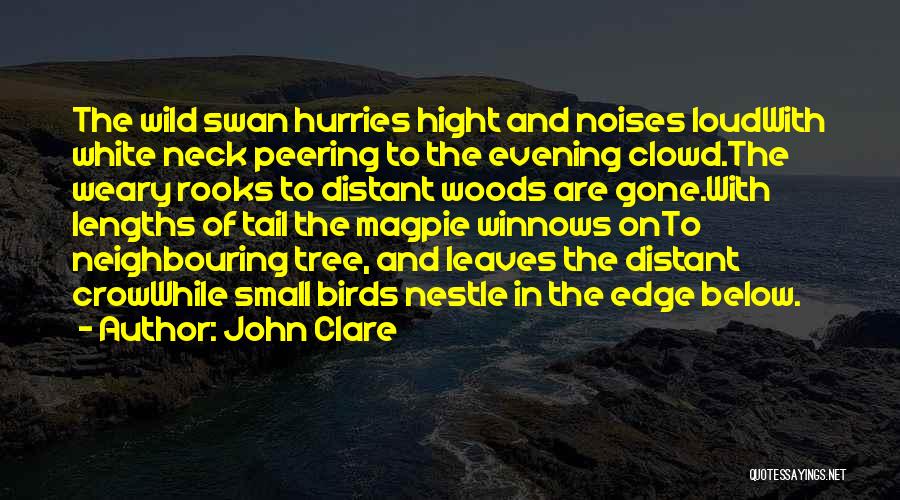 The wild swan hurries hight and noises loudWith white neck peering to the evening clowd.The weary rooks to distant woods are gone.With lengths of tail the magpie winnows onTo neighbouring tree, and leaves the distant crowWhile small birds nestle in the edge below.

- Author: John Clare

QUOTESSAYINGS.NET